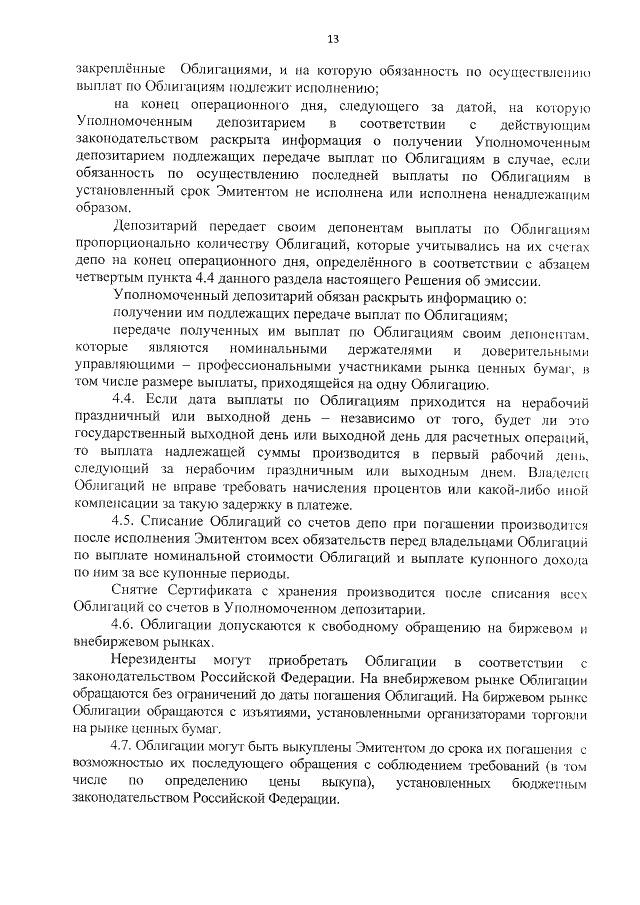 13

закреплённые Облигациями, и на которую обязанность по осуществлению выплат по Облигациям подлежит исполнению;

на конец операционного дня, следующего за датой, на которую Уполномоченным депозитарием в соответствии с действующим законодательством раскрыта информация о получении Уполномоченным депозитарием подлежащих передаче выплат по Облигациям в случае, если обязанность по осуществлению последней выплаты по Облигациям в установленный срок Эмитентом не исполнена или исполнена ненадлежащим образом.

Депозитарий передает своим депонентам выплаты по Облигациям пропорционально количеству Облигаций, которые учитывались на их счетах депо на конец операционного дня, определённого в соответствии с абзацем четвертым пункта 4.4 данного раздела настоящего Решения об эмиссии.

Уполномоченный депозитарий обязан раскрыть информацию о:

получении им подлежащих передаче выплат по Облигациям;

передаче полученных им выплат по Облигациям своим депонентам, которые являются номинальными держателями и доверительными управляющими – профессиональными участниками рынка ценных бумаг, в том числе размере выплаты, приходящейся на одну Облигацию.

4.4. Если дата выплаты по Облигациям приходится на нерабочий праздничный или выходной день – независимо от того, будет ли это государственный выходной день или выходной день для расчетных операций, то выплата надлежащей суммы производится в первый рабочий день, следующий за нерабочим праздничным или выходным днем. Владелец Облигаций не вправе требовать начисления процентов или какой-либо иной компенсации за такую задержку в платеже.

4.5. Списание Облигаций со счетов депо при погашении производится после исполнения Эмитентом всех обязательств перед владельцами Облигаций по выплате номинальной стоимости Облигаций и выплате купонного дохода по ним за все купонные периоды.

Снятие Сертификата с хранения производится после списания всех Облигаций со счетов в Уполномоченном депозитарии.

4.6. Облигации допускаются к свободному обращению на биржевом и внебиржевом рынках.

Нерезиденты могут приобретать Облигации в соответствии с законодательством Российской Федерации. На внебиржевом рынке Облигации обращаются без ограничений до даты погашения Облигаций. На биржевом рынке Облигации обращаются с изъятиями, установленными организаторами торговли на рынке ценных бумаг.

4.7. Облигации могут быть выкуплены Эмитентом до срока их погашения с возможностью их последующего обращения с соблюдением требований (в том числе по определению цены выкупа), установленных бюджетным законодательством Российской Федерации.